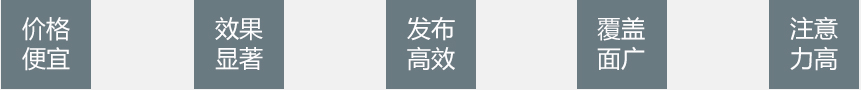 价格便宜

效果显著

发布高效

覆盖面广

注意力高